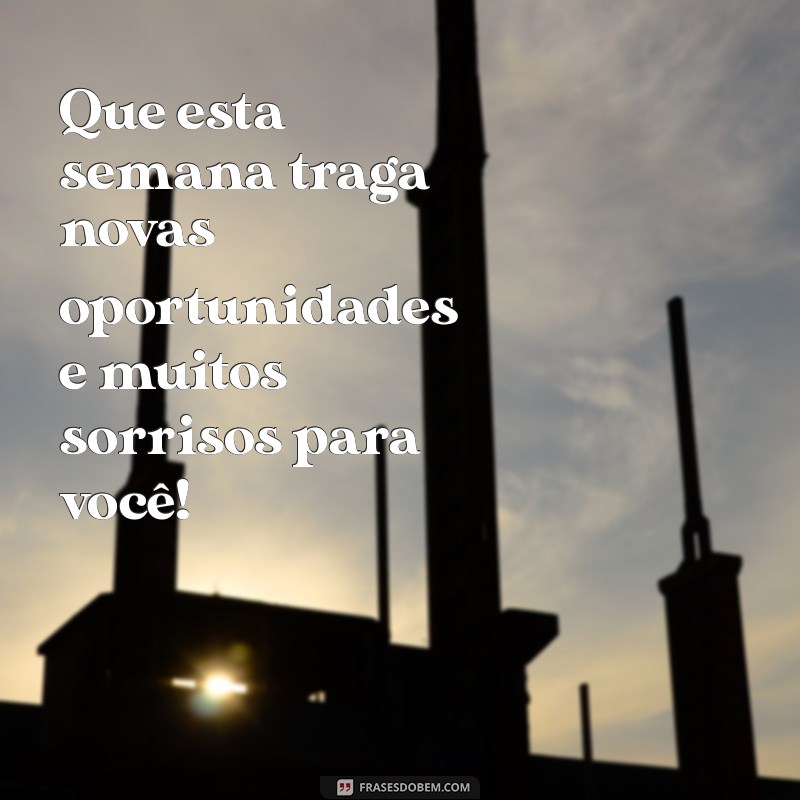 Que esta semana traga novas oportunidades e muitos sorrisos para você!

FRASESDOBEM.COM